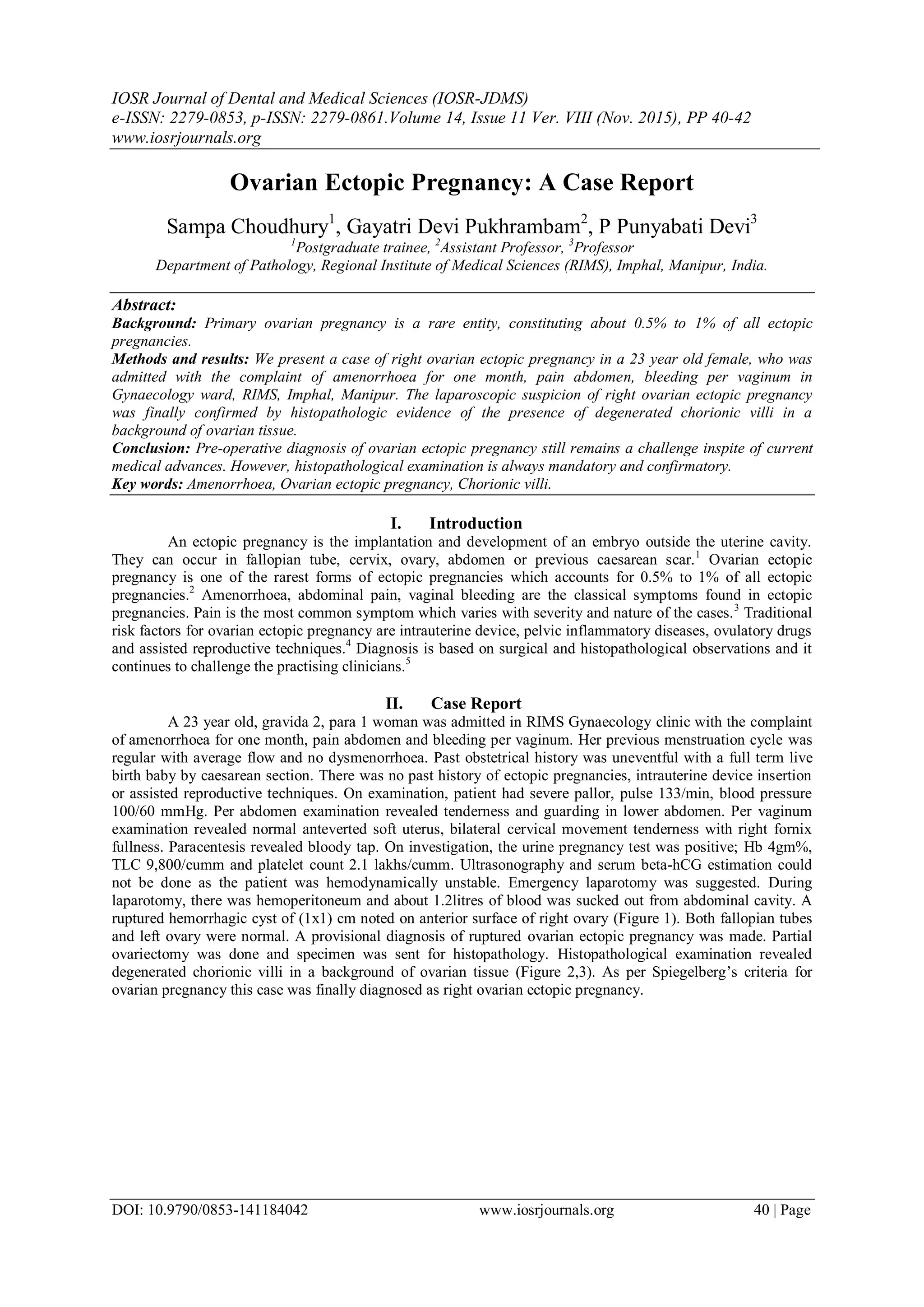 IOSR Journal of Dental and Medical Sciences (IOSR-JDMS)
e-ISSN: 2279-0853, p-ISSN: 2279-0861.Volume 14, Issue 11 Ver. VIII (Nov. 2015), PP 40-42
www.iosrjournals.org

Ovarian Ectopic Pregnancy: A Case Report

Sampa Choudhury$^1$, Gayatri Devi Pukhrambam$^2$, P Punyabati Devi$^3$
$^1$Postgraduate trainee, $^2$Assistant Professor, $^3$Professor
Department of Pathology, Regional Institute of Medical Sciences (RIMS), Imphal, Manipur, India.

Abstract:
Background: Primary ovarian pregnancy is a rare entity, constituting about 0.5% to 1% of all ectopic pregnancies.
Methods and results: We present a case of right ovarian ectopic pregnancy in a 23 year old female, who was admitted with the complaint of amenorrhoea for one month, pain abdomen, bleeding per vaginum in Gynaecology ward, RIMS, Imphal, Manipur. The laparoscopic suspicion of right ovarian ectopic pregnancy was finally confirmed by histopathologic evidence of the presence of degenerated chorionic villi in a background of ovarian tissue.
Conclusion: Pre-operative diagnosis of ovarian ectopic pregnancy still remains a challenge inspite of current medical advances. However, histopathological examination is always mandatory and confirmatory.
Key words: Amenorrhoea, Ovarian ectopic pregnancy, Chorionic villi.

I. Introduction
An ectopic pregnancy is the implantation and development of an embryo outside the uterine cavity. They can occur in fallopian tube, cervix, ovary, abdomen or previous caesarean scar.$^1$ Ovarian ectopic pregnancy is one of the rarest forms of ectopic pregnancies which accounts for 0.5% to 1% of all ectopic pregnancies.$^2$ Amenorrhoea, abdominal pain, vaginal bleeding are the classical symptoms found in ectopic pregnancies. Pain is the most common symptom which varies with severity and nature of the cases.$^3$ Traditional risk factors for ovarian ectopic pregnancy are intrauterine device, pelvic inflammatory diseases, ovulatory drugs and assisted reproductive techniques.$^4$ Diagnosis is based on surgical and histopathological observations and it continues to challenge the practising clinicians.$^5$

II. Case Report
A 23 year old, gravida 2, para 1 woman was admitted in RIMS Gynaecology clinic with the complaint of amenorrhoea for one month, pain abdomen and bleeding per vaginum. Her previous menstruation cycle was regular with average flow and no dysmenorrhoea. Past obstetrical history was uneventful with a full term live birth baby by caesarean section. There was no past history of ectopic pregnancies, intrauterine device insertion or assisted reproductive techniques. On examination, patient had severe pallor, pulse 133/min, blood pressure 100/60 mmHg. Per abdomen examination revealed tenderness and guarding in lower abdomen. Per vaginum examination revealed normal anteverted soft uterus, bilateral cervical movement tenderness with right fornix fullness. Paracentesis revealed bloody tap. On investigation, the urine pregnancy test was positive; Hb 4gm%, TLC 9,800/cumm and platelet count 2.1 lakhs/cumm. Ultrasonography and serum beta-hCG estimation could not be done as the patient was hemodynamically unstable. Emergency laparotomy was suggested. During laparotomy, there was hemoperitoneum and about 1.2litres of blood was sucked out from abdominal cavity. A ruptured hemorrhagic cyst of (1x1) cm noted on anterior surface of right ovary (Figure 1). Both fallopian tubes and left ovary were normal. A provisional diagnosis of ruptured ovarian ectopic pregnancy was made. Partial ovariectomy was done and specimen was sent for histopathology. Histopathological examination revealed degenerated chorionic villi in a background of ovarian tissue (Figure 2,3). As per Spiegelberg's criteria for ovarian pregnancy this case was finally diagnosed as right ovarian ectopic pregnancy.

DOI: 10.9790/0853-141184042 www.iosrjournals.org 40 | Page